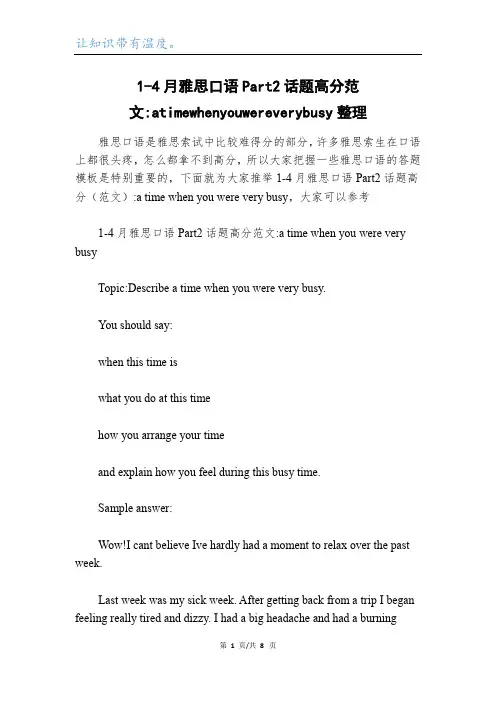 让知识带有温度。

1-4月雅思口语Part2话题高分范文:atimewhenyouwereverybusy整理

雅思口语是雅思索试中比较难得分的部分，许多雅思索生在口语上都很头疼，怎么都拿不到高分，所以大家把握一些雅思口语的答题模板是特别重要的，下面就为大家推举1-4月雅思口语Part2话题高分（范文）:a time when you were very busy，大家可以参考

1-4月雅思口语Part2话题高分范文:a time when you were very busy

Topic:Describe a time when you were very busy.

You should say:

when this time is

what you do at this time

how you arrange your time

and explain how you feel during this busy time.

Sample answer:

Wow!I cant believe Ive hardly had a moment to relax over the past week.

Last week was my sick week. After getting back from a trip I began feeling really tired and dizzy. I had a big headache and had a burning

第 1 页/共 8 页